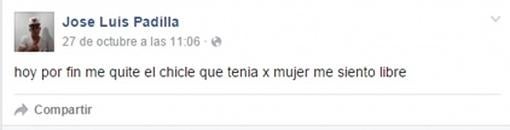 Jose Luis Padilla
27 de octubre a las 11:06 ·

hoy por fin me quite el chicle que tenia x mujer me siento libre

Compartir